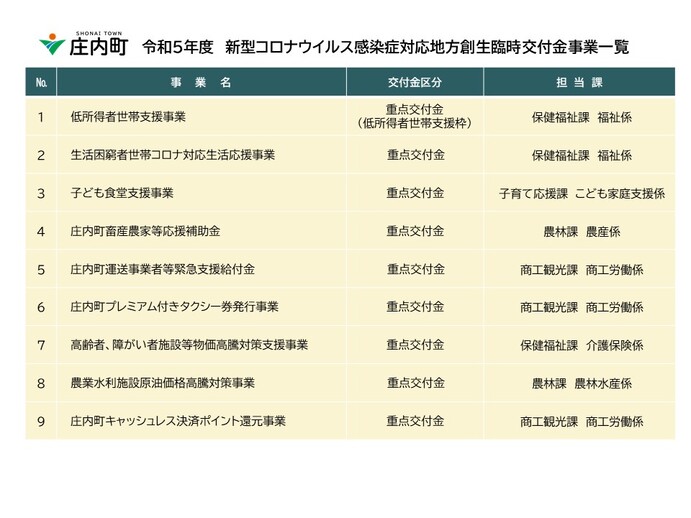 SHONAI TOWN
庄内町　令和5年度　新型コロナウイルス感染症対応地方創生臨時交付金事業一覧

| No. | 事　業　名 | 交付金区分 | 担 当 課 |
|---|---|---|---|
| 1 | 低所得者世帯支援事業 | 重点交付金（低所得者世帯支援枠） | 保健福祉課　福祉係 |
| 2 | 生活困窮者世帯コロナ対応生活応援事業 | 重点交付金 | 保健福祉課　福祉係 |
| 3 | 子ども食堂支援事業 | 重点交付金 | 子育て応援課　こども家庭支援係 |
| 4 | 庄内町畜産農家等応援補助金 | 重点交付金 | 農林課　農産係 |
| 5 | 庄内町運送事業者等緊急支援給付金 | 重点交付金 | 商工観光課　商工労働係 |
| 6 | 庄内町プレミアム付きタクシー券発行事業 | 重点交付金 | 商工観光課　商工労働係 |
| 7 | 高齢者、障がい者施設等物価高騰対策支援事業 | 重点交付金 | 保健福祉課　介護保険係 |
| 8 | 農業水利施設原油価格高騰対策事業 | 重点交付金 | 農林課　農林水産係 |
| 9 | 庄内町キャッシュレス決済ポイント還元事業 | 重点交付金 | 商工観光課　商工労働係 |